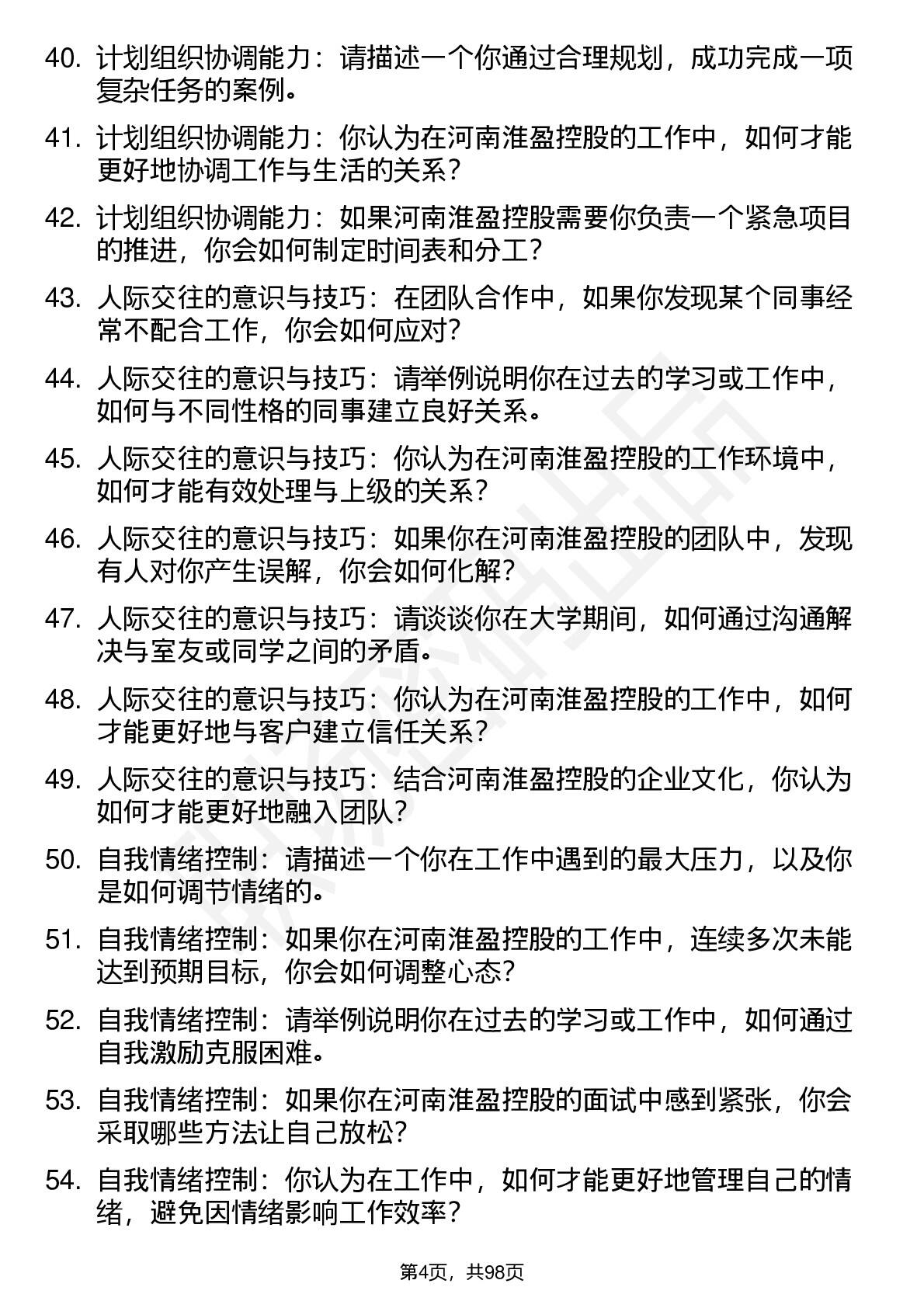 40. 计划组织协调能力：请描述一个你通过合理规划，成功完成一项复杂任务的案例。

41. 计划组织协调能力：你认为在河南淮盈控股的工作中，如何才能更好地协调工作与生活的关系？

42. 计划组织协调能力：如果河南淮盈控股需要你负责一个紧急项目的推进，你会如何制定时间表和分工？

43. 人际交往的意识与技巧：在团队合作中，如果你发现某个同事经常不配合工作，你会如何应对？

44. 人际交往的意识与技巧：请举例说明你在过去的学习或工作中，如何与不同性格的同事建立良好关系。

45. 人际交往的意识与技巧：你认为在河南淮盈控股的工作环境中，如何才能有效处理与上级的关系？

46. 人际交往的意识与技巧：如果你在河南淮盈控股的团队中，发现有人对你产生误解，你会如何化解？

47. 人际交往的意识与技巧：请谈谈你在大学期间，如何通过沟通解决与室友或同学之间的矛盾。

48. 人际交往的意识与技巧：你认为在河南淮盈控股的工作中，如何才能更好地与客户建立信任关系？

49. 人际交往的意识与技巧：结合河南淮盈控股的企业文化，你认为如何才能更好地融入团队？

50. 自我情绪控制：请描述一个你在工作中遇到的最大压力，以及你是如何调节情绪的。

51. 自我情绪控制：如果你在河南淮盈控股的工作中，连续多次未能达到预期目标，你会如何调整心态？

52. 自我情绪控制：请举例说明你在过去的学习或工作中，如何通过自我激励克服困难。

53. 自我情绪控制：如果你在河南淮盈控股的面试中感到紧张，你会采取哪些方法让自己放松？

54. 自我情绪控制：你认为在工作中，如何才能更好地管理自己的情绪，避免因情绪影响工作效率？

第4页，共98页